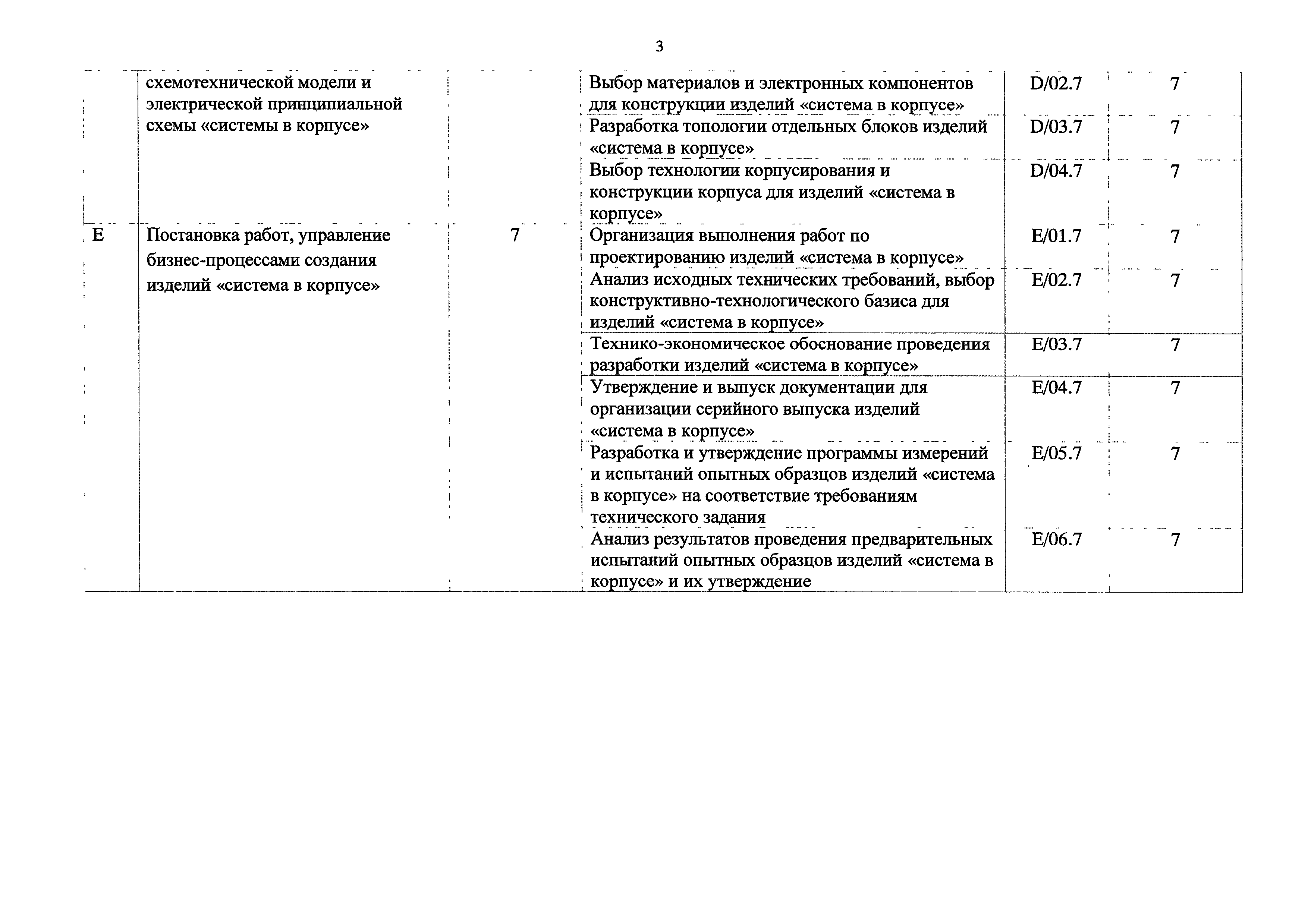 3

| | | | | | |
|---|---|---|---|---|---|
| | схемотехнической модели и электрической принципиальной схемы «системы в корпусе» | | Выбор материалов и электронных компонентов для конструкции изделий «система в корпусе» | D/02.7 | 7 |
| | | | Разработка топологии отдельных блоков изделий «система в корпусе» | D/03.7 | 7 |
| | | | Выбор технологии корпусирования и конструкции корпуса для изделий «система в корпусе» | D/04.7 | 7 |
| E | Постановка работ, управление бизнес-процессами создания изделий «система в корпусе» | 7 | Организация выполнения работ по проектированию изделий «система в корпусе» | E/01.7 | 7 |
| | | | Анализ исходных технических требований, выбор конструктивно-технологического базиса для изделий «система в корпусе» | E/02.7 | 7 |
| | | | Технико-экономическое обоснование проведения разработки изделий «система в корпусе» | E/03.7 | 7 |
| | | | Утверждение и выпуск документации для организации серийного выпуска изделий «система в корпусе» | E/04.7 | 7 |
| | | | Разработка и утверждение программы измерений и испытаний опытных образцов изделий «система в корпусе» на соответствие требованиям технического задания | E/05.7 | 7 |
| | | | Анализ результатов проведения предварительных испытаний опытных образцов изделий «система в корпусе» и их утверждение | E/06.7 | 7 |